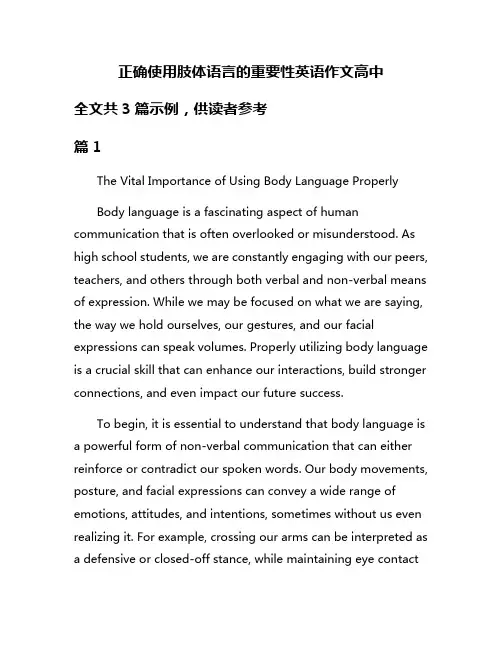 正确使用肢体语言的重要性英语作文高中

全文共 3 篇示例，供读者参考

篇 1

The Vital Importance of Using Body Language Properly

Body language is a fascinating aspect of human communication that is often overlooked or misunderstood. As high school students, we are constantly engaging with our peers, teachers, and others through both verbal and non-verbal means of expression. While we may be focused on what we are saying, the way we hold ourselves, our gestures, and our facial expressions can speak volumes. Properly utilizing body language is a crucial skill that can enhance our interactions, build stronger connections, and even impact our future success.

To begin, it is essential to understand that body language is a powerful form of non-verbal communication that can either reinforce or contradict our spoken words. Our body movements, posture, and facial expressions can convey a wide range of emotions, attitudes, and intentions, sometimes without us even realizing it. For example, crossing our arms can be interpreted as a defensive or closed-off stance, while maintaining eye contact